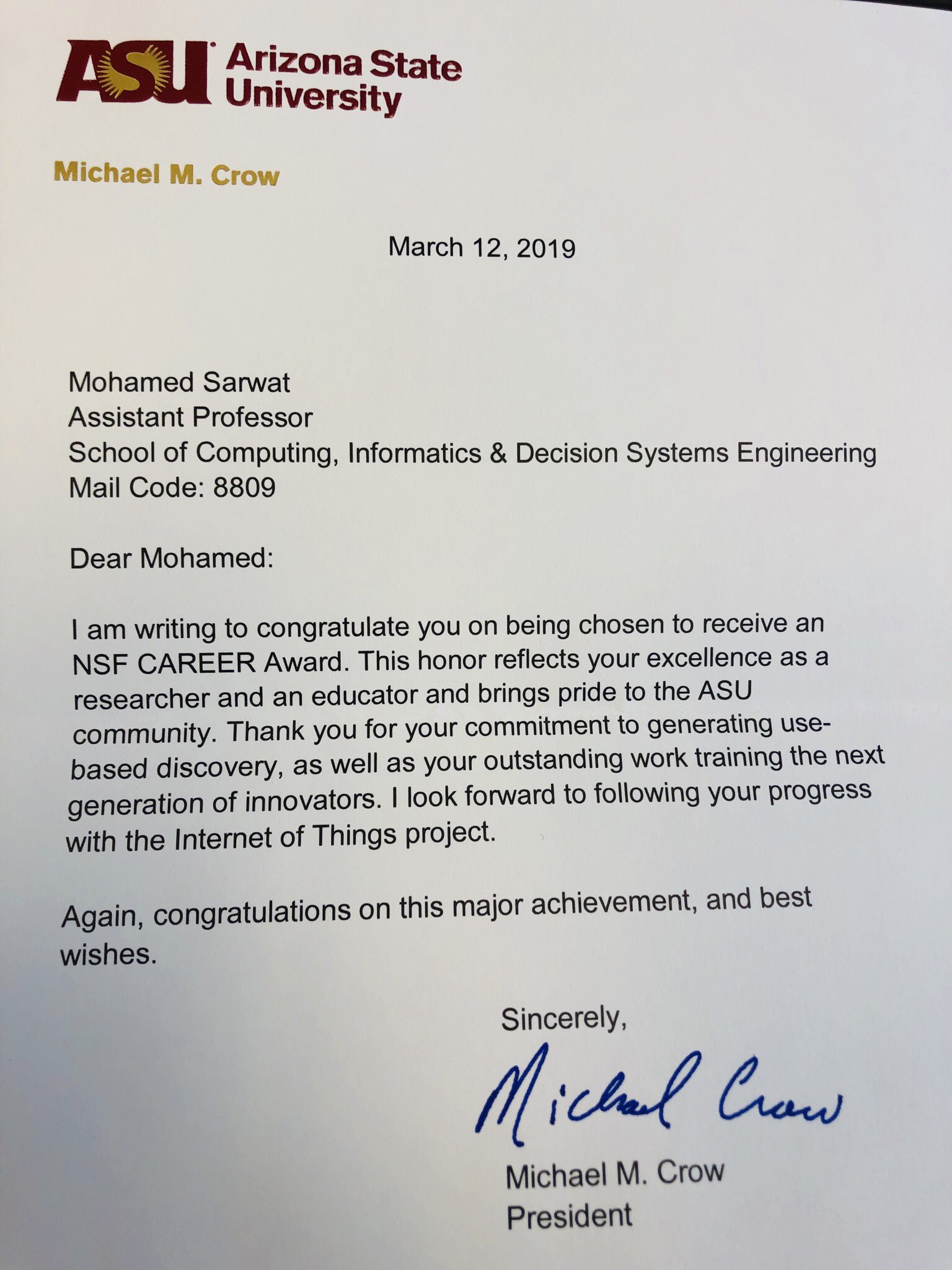 ASU Arizona State University

Michael M. Crow

March 12, 2019

Mohamed Sarwat
Assistant Professor
School of Computing, Informatics & Decision Systems Engineering
Mail Code: 8809

Dear Mohamed:

I am writing to congratulate you on being chosen to receive an NSF CAREER Award. This honor reflects your excellence as a researcher and an educator and brings pride to the ASU community. Thank you for your commitment to generating use-based discovery, as well as your outstanding work training the next generation of innovators. I look forward to following your progress with the Internet of Things project.

Again, congratulations on this major achievement, and best wishes.

Sincerely,

Michael Crow

Michael M. Crow
President